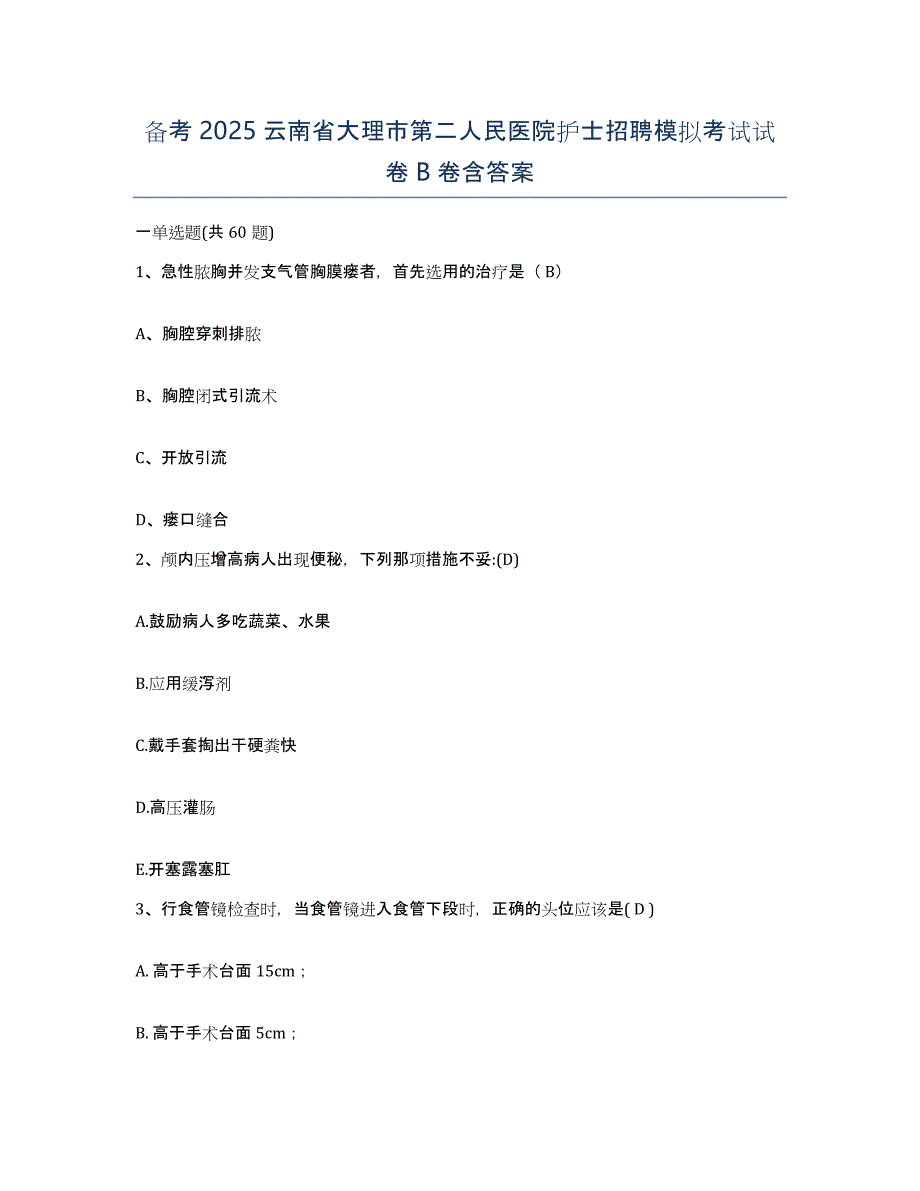 备考 2025 云南省大理市第二人民医院护士招聘模拟考试试卷 B 卷含答案

一单选题(共 60 题)

1、急性脓胸并发支气管胸膜瘘者，首先选用的治疗是（ B）

A、胸腔穿刺排脓

B、胸腔闭式引流术

C、开放引流

D、瘘口缝合

2、颅内压增高病人出现便秘，下列那项措施不妥:(D)

A.鼓励病人多吃蔬菜、水果

B.应用缓泻剂

C.戴手套掏出干硬粪快

D.高压灌肠

E.开塞露塞肛

3、行食管镜检查时，当食管镜进入食管下段时，正确的头位应该是( D )

A. 高于手术台面 15cm；

B. 高于手术台面 5cm；